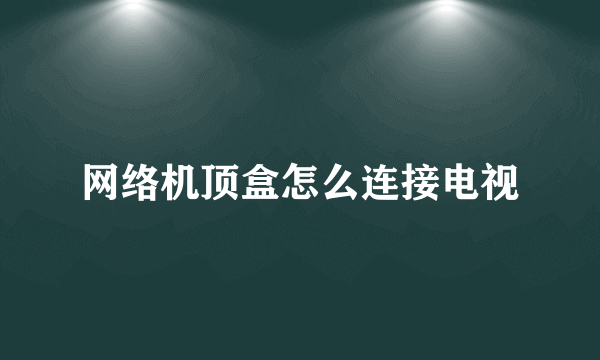 网络机顶盒怎么连接电视